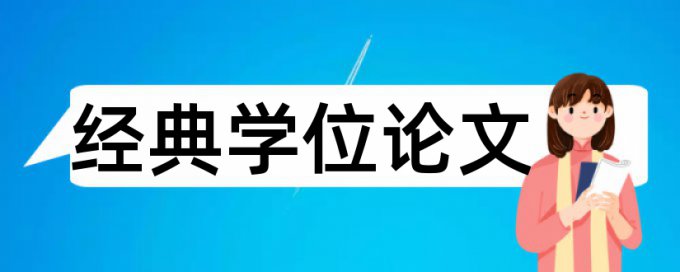 经典学位论文